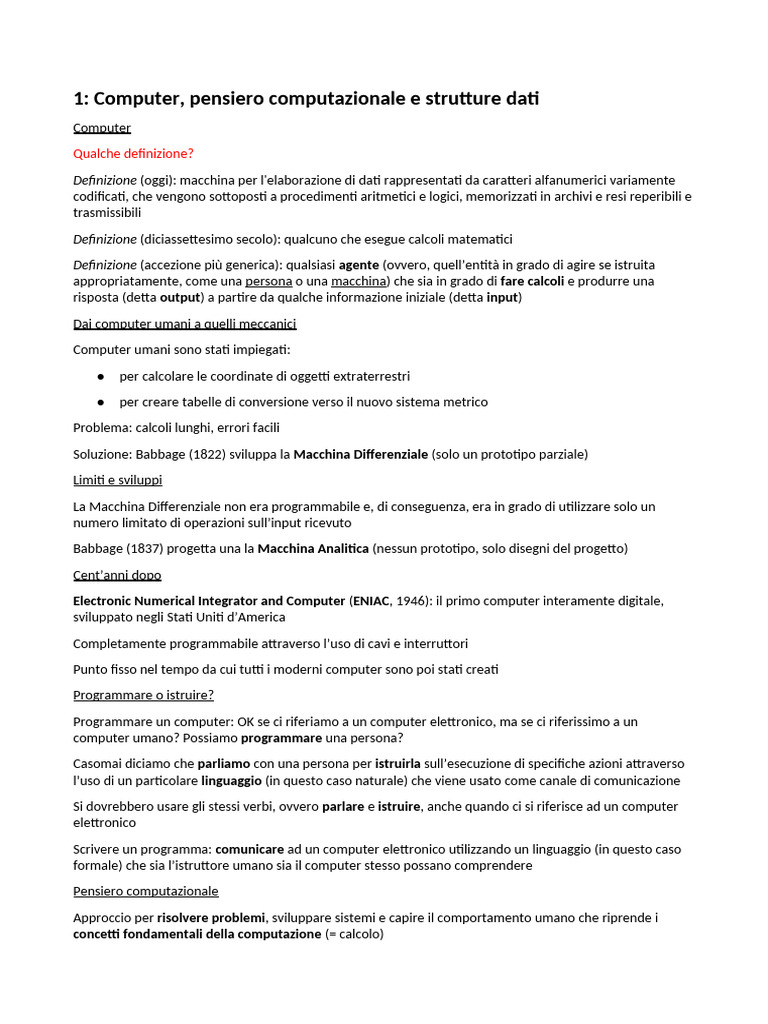 1: Computer, pensiero computazionale e strutture dati

Computer

Qualche definizione?

Definizione (oggi): macchina per l'elaborazione di dati rappresentati da caratteri alfanumerici variamente codificati, che vengono sottoposti a procedimenti aritmetici e logici, memorizzati in archivi e resi reperibili e trasmissibili

Definizione (diciassettesimo secolo): qualcuno che esegue calcoli matematici

Definizione (accezione più generica): qualsiasi agente (ovvero, quell'entità in grado di agire se istruita appropriatamente, come una persona o una macchina) che sia in grado di fare calcoli e produrre una risposta (detta output) a partire da qualche informazione iniziale (detta input)

Dai computer umani a quelli meccanici

Computer umani sono stati impiegati:

● per calcolare le coordinate di oggetti extraterrestri
● per creare tabelle di conversione verso il nuovo sistema metrico

Problema: calcoli lunghi, errori facili

Soluzione: Babbage (1822) sviluppa la Macchina Differenziale (solo un prototipo parziale)

Limiti e sviluppi

La Macchina Differenziale non era programmabile e, di conseguenza, era in grado di utilizzare solo un numero limitato di operazioni sull'input ricevuto

Babbage (1837) progetta una la Macchina Analitica (nessun prototipo, solo disegni del progetto)

Cent'anni dopo

Electronic Numerical Integrator and Computer (ENIAC, 1946): il primo computer interamente digitale, sviluppato negli Stati Uniti d'America

Completamente programmabile attraverso l'uso di cavi e interruttori

Punto fisso nel tempo da cui tutti i moderni computer sono poi stati creati

Programmare o istruire?

Programmare un computer: OK se ci riferiamo a un computer elettronico, ma se ci riferissimo a un computer umano? Possiamo programmare una persona?

Casomai diciamo che parliamo con una persona per istruirla sull'esecuzione di specifiche azioni attraverso l'uso di un particolare linguaggio (in questo caso naturale) che viene usato come canale di comunicazione

Si dovrebbero usare gli stessi verbi, ovvero parlare e istruire, anche quando ci si riferisce ad un computer elettronico

Scrivere un programma: comunicare ad un computer elettronico utilizzando un linguaggio (in questo caso formale) che sia l'istruttore umano sia il computer stesso possano comprendere

Pensiero computazionale

Approccio per risolvere problemi, sviluppare sistemi e capire il comportamento umano che riprende i concetti fondamentali della computazione (= calcolo)